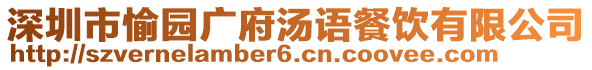 深圳市愉园广府汤语餐饮有限公司
http://szvernelamber6.cn.coovee.com